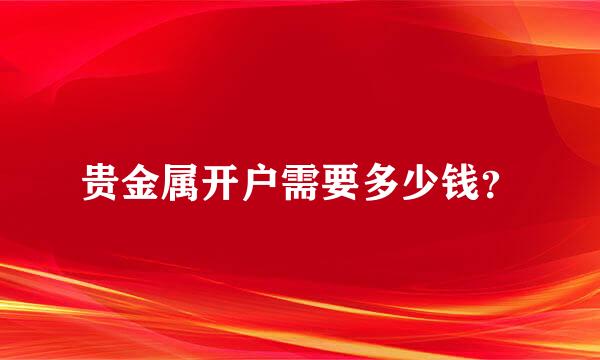 贵金属开户需要多少钱?